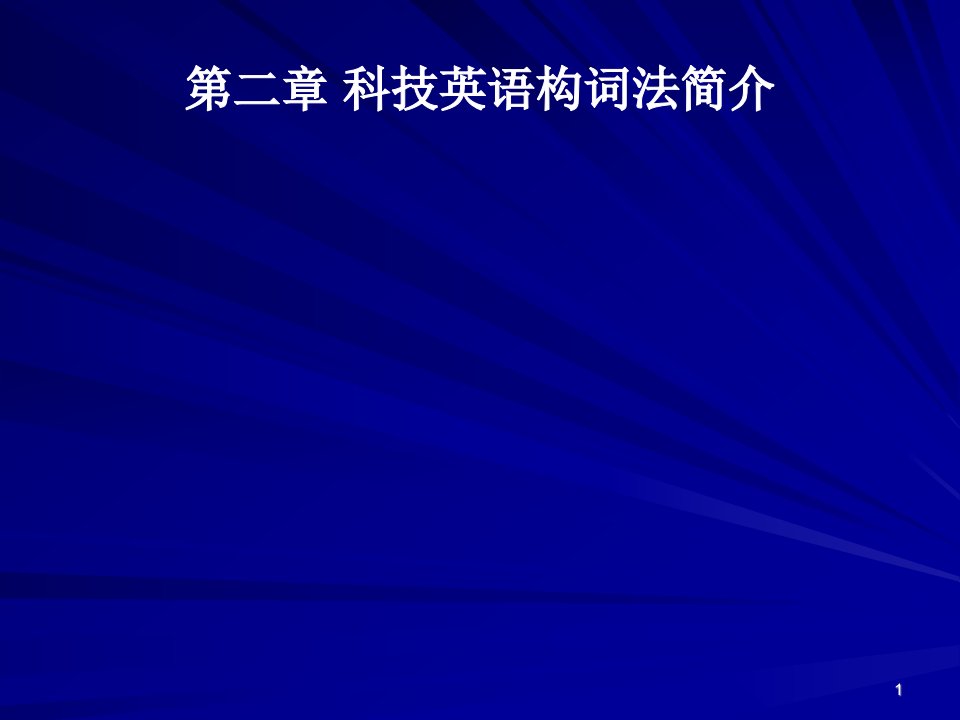 第二章 科技英语构词法简介

1